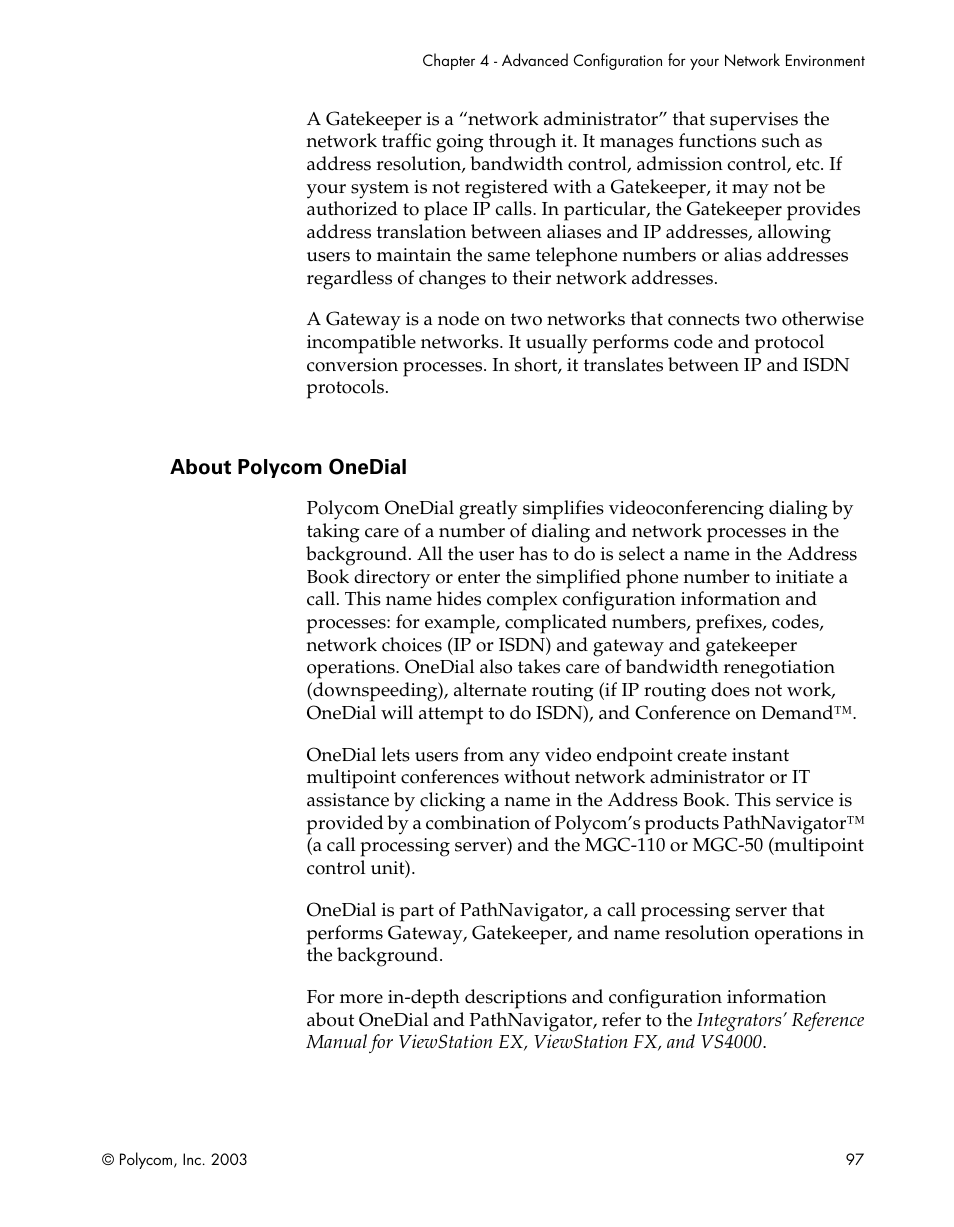 Chapter 4 - Advanced Configuration for your Network Environment

A Gatekeeper is a “network administrator” that supervises the network traffic going through it. It manages functions such as address resolution, bandwidth control, admission control, etc. If your system is not registered with a Gatekeeper, it may not be authorized to place IP calls. In particular, the Gatekeeper provides address translation between aliases and IP addresses, allowing users to maintain the same telephone numbers or alias addresses regardless of changes to their network addresses.

A Gateway is a node on two networks that connects two otherwise incompatible networks. It usually performs code and protocol conversion processes. In short, it translates between IP and ISDN protocols.

About Polycom OneDial

Polycom OneDial greatly simplifies videoconferencing dialing by taking care of a number of dialing and network processes in the background. All the user has to do is select a name in the Address Book directory or enter the simplified phone number to initiate a call. This name hides complex configuration information and processes: for example, complicated numbers, prefixes, codes, network choices (IP or ISDN) and gateway and gatekeeper operations. OneDial also takes care of bandwidth renegotiation (downspeeding), alternate routing (if IP routing does not work, OneDial will attempt to do ISDN), and Conference on Demand™.

OneDial lets users from any video endpoint create instant multipoint conferences without network administrator or IT assistance by clicking a name in the Address Book. This service is provided by a combination of Polycom’s products PathNavigator™ (a call processing server) and the MGC-110 or MGC-50 (multipoint control unit).

OneDial is part of PathNavigator, a call processing server that performs Gateway, Gatekeeper, and name resolution operations in the background.

For more in-depth descriptions and configuration information about OneDial and PathNavigator, refer to the Integrators’ Reference Manual for ViewStation EX, ViewStation FX, and VS4000.

© Polycom, Inc. 2003

97